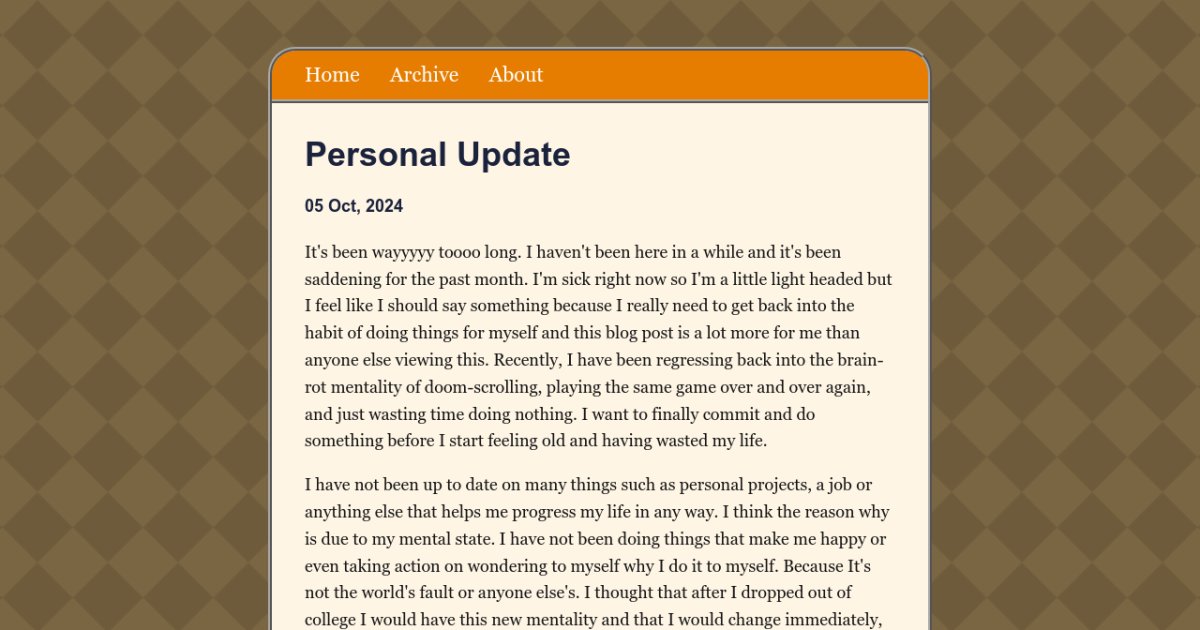 Home Archive About

Personal Update

05 Oct, 2024

It's been wayyyyy toooo long. I haven't been here in a while and it's been saddening for the past month. I'm sick right now so I'm a little light headed but I feel like I should say something because I really need to get back into the habit of doing things for myself and this blog post is a lot more for me than anyone else viewing this. Recently, I have been regressing back into the brain-rot mentality of doom-scrolling, playing the same game over and over again, and just wasting time doing nothing. I want to finally commit and do something before I start feeling old and having wasted my life.

I have not been up to date on many things such as personal projects, a job or anything else that helps me progress my life in any way. I think the reason why is due to my mental state. I have not been doing things that make me happy or even taking action on wondering to myself why I do it to myself. Because It's not the world's fault or anyone else's. I thought that after I dropped out of college I would have this new mentality and that I would change immediately,